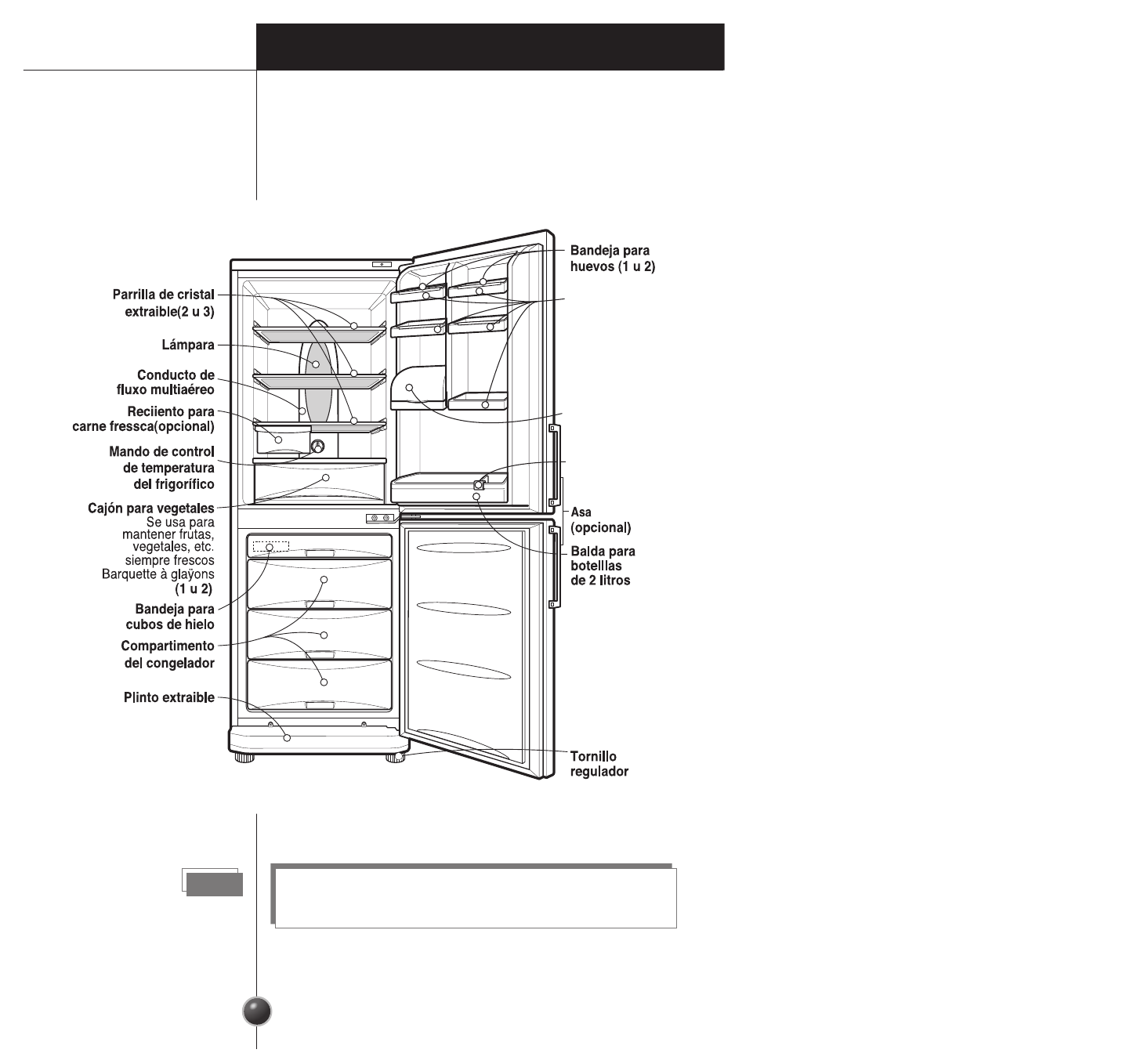 Parrilla de cristal extraible(2 u 3)

Lámpara

Conducto de fluxo multiaéreo

Reciiento para carne fressca(opcional)

Mando de control de temperatura del frigorífico

Cajón para vegetales
Se usa para mantener frutas, vegetales, etc. siempre frescos
Barquette à glaÿons (1 u 2)

Bandeja para cubos de hielo

Compartimento del congelador

Plinto extraible

Bandeja para huevos (1 u 2)

Asa (opcional)

Balda para botellias de 2 litros

Tornillo regulador